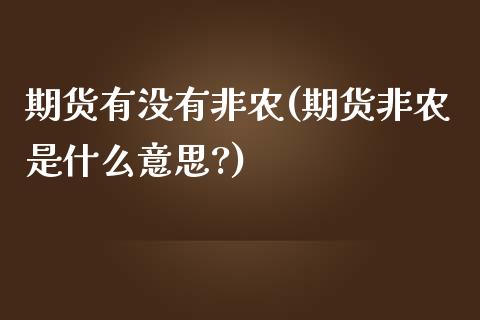 期货有没有非农(期货非农是什么意思?)